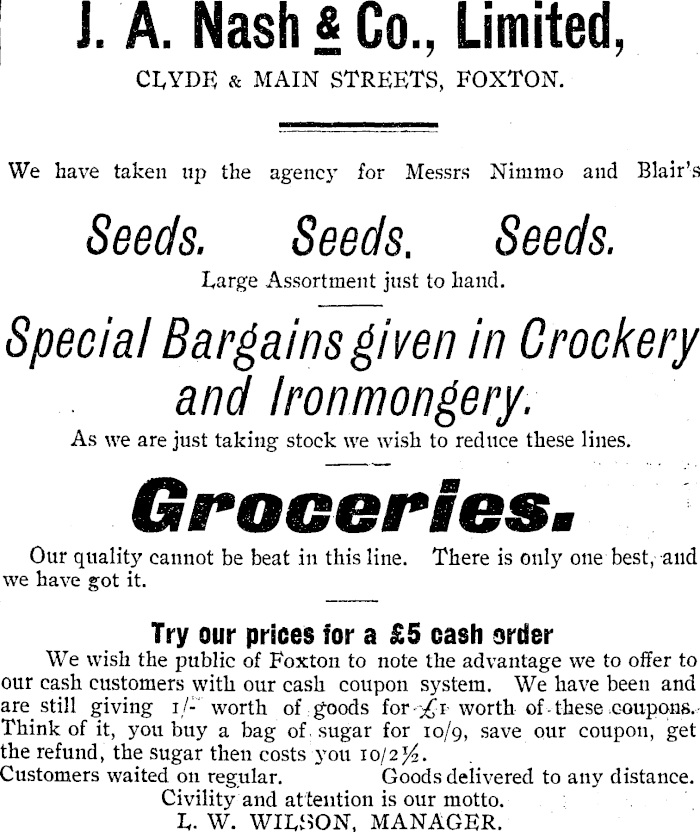 J. A. Nash & Co., Limited,

CLYDE & MAIN STREETS, FOXTON.

We have taken up the agency for Messrs Nimmo and Blair's

Seeds. Seeds. Seeds.

Large Assortment just to hand.

Special Bargains given in Crockery and Ironmongery.

As we are just taking stock we wish to reduce these lines.

Groceries.

Our quality cannot be beat in this line. There is only one best, and we have got it.

Try our prices for a £5 cash order

We wish the public of Foxton to note the advantage we to offer to our cash customers with our cash coupon system. We have been and are still giving 1/- worth of goods for £1 worth of these coupons. Think of it, you buy a bag of sugar for 10/9, save our coupon, get the refund, the sugar then costs you 10/2½.

Customers waited on regular. Goods delivered to any distance.

Civility and attention is our motto.

L. W. WILSON, MANAGER.